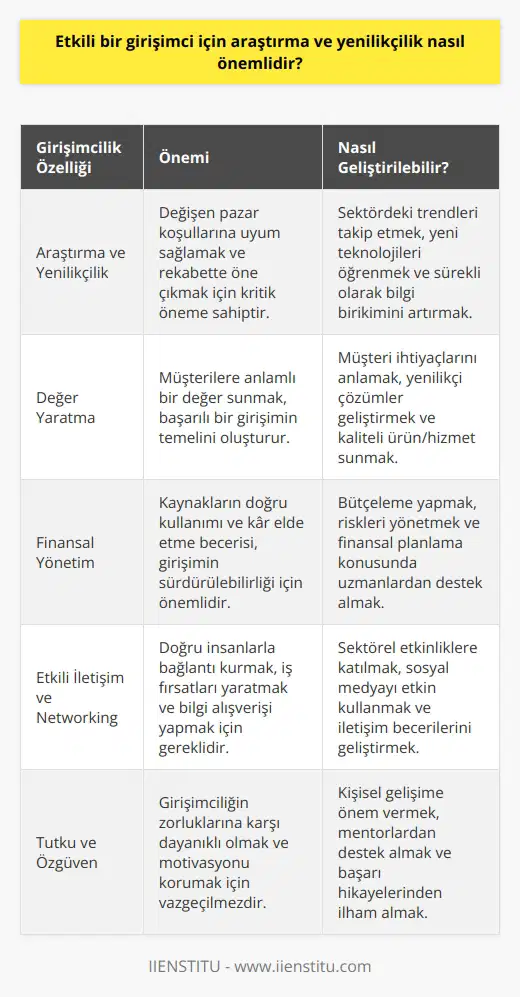 Etkili bir girişimci için araştırma ve yenilikçilik nasıl önemlidir?

| Girişimcilik Özelliği | Önemi | Nasıl Geliştirilebilir? |
|---|---|---|
| Araştırma ve Yenilikçilik | Değişen pazar koşullarına uyum sağlamak ve rekabette öne çıkmak için kritik öneme sahiptir. | Sektördeki trendleri takip etmek, yeni teknolojileri öğrenmek ve sürekli olarak bilgi birikimini artırmak. |
| Değer Yaratma | Müşterilere anlamlı bir değer sunmak, başarılı bir girişimin temelini oluşturur. | Müşteri ihtiyaçlarını anlamak, yenilikçi çözümler geliştirmek ve kaliteli ürün/hizmet sunmak. |
| Finansal Yönetim | Kaynakların doğru kullanımı ve kâr elde etme becerisi, girişimin sürdürülebilirliği için önemlidir. | Bütçeleme yapmak, riskleri yönetmek ve finansal planlama konusunda uzmanlardan destek almak. |
| Etkili İletişim ve Networking | Doğru insanlarla bağlantı kurmak, iş fırsatları yaratmak ve bilgi alışverişi yapmak için gereklidir. | Sektörel etkinliklere katılmak, sosyal medyayı etkin kullanmak ve iletişim becerilerini geliştirmek. |
| Tutku ve Özgüven | Girişimciliğin zorluklarına karşı dayanıklı olmak ve motivasyonu korumak için vazgeçilmezdir. | Kişisel gelişime önem vermek, mentorlardan destek almak ve başarı hikayelerinden ilham almak. |

IIENSTITU - www.iienstitu.com